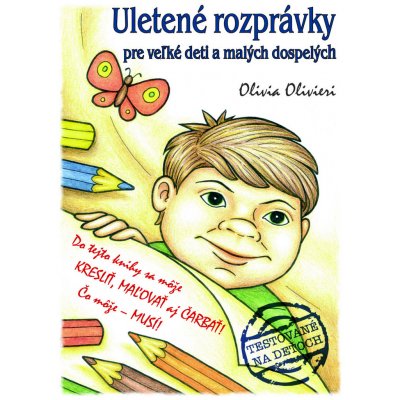 Uletené rozprávky
pre veľké deti a malých dospelých

Olivia Olivieri

Do tejto knihy sa môže KRESLIŤ, MAĽOVAŤ aj ČARBAŤ! Čo môže – MUSÍ!

TESTOVANÉ NA DEŤOCH